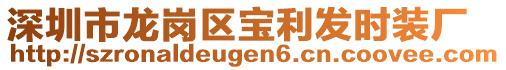 深圳市龙岗区宝利发时装厂
http://szronaldeugen6.cn.coovee.com